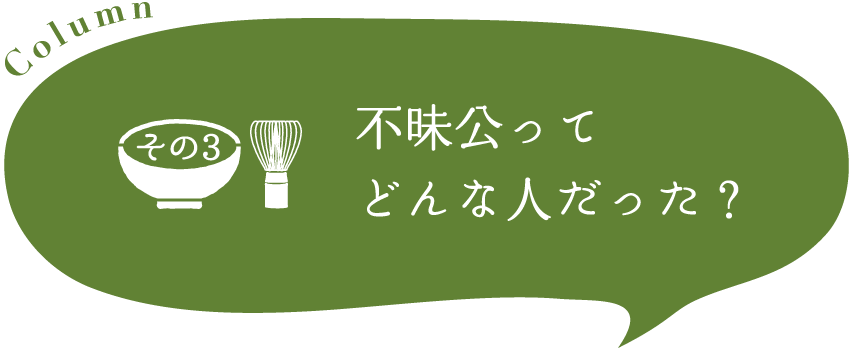 Column

その3

不昧公って
どんな人だった？